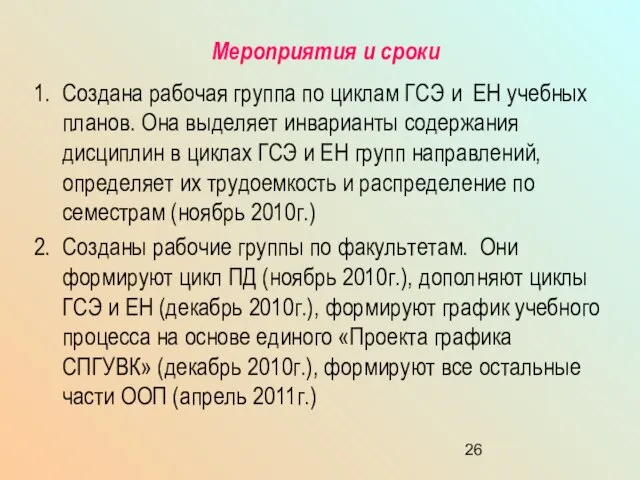 Мероприятия и сроки

1. Создана рабочая группа по циклам ГСЭ и ЕН учебных планов. Она выделяет инварианты содержания дисциплин в циклах ГСЭ и ЕН групп направлений, определяет их трудоемкость и распределение по семестрам (ноябрь 2010г.)

2. Созданы рабочие группы по факультетам. Они формируют цикл ПД (ноябрь 2010г.), дополняют циклы ГСЭ и ЕН (декабрь 2010г.), формируют график учебного процесса на основе единого «Проекта графика СПГУВК» (декабрь 2010г.), формируют все остальные части ООП (апрель 2011г.)

26